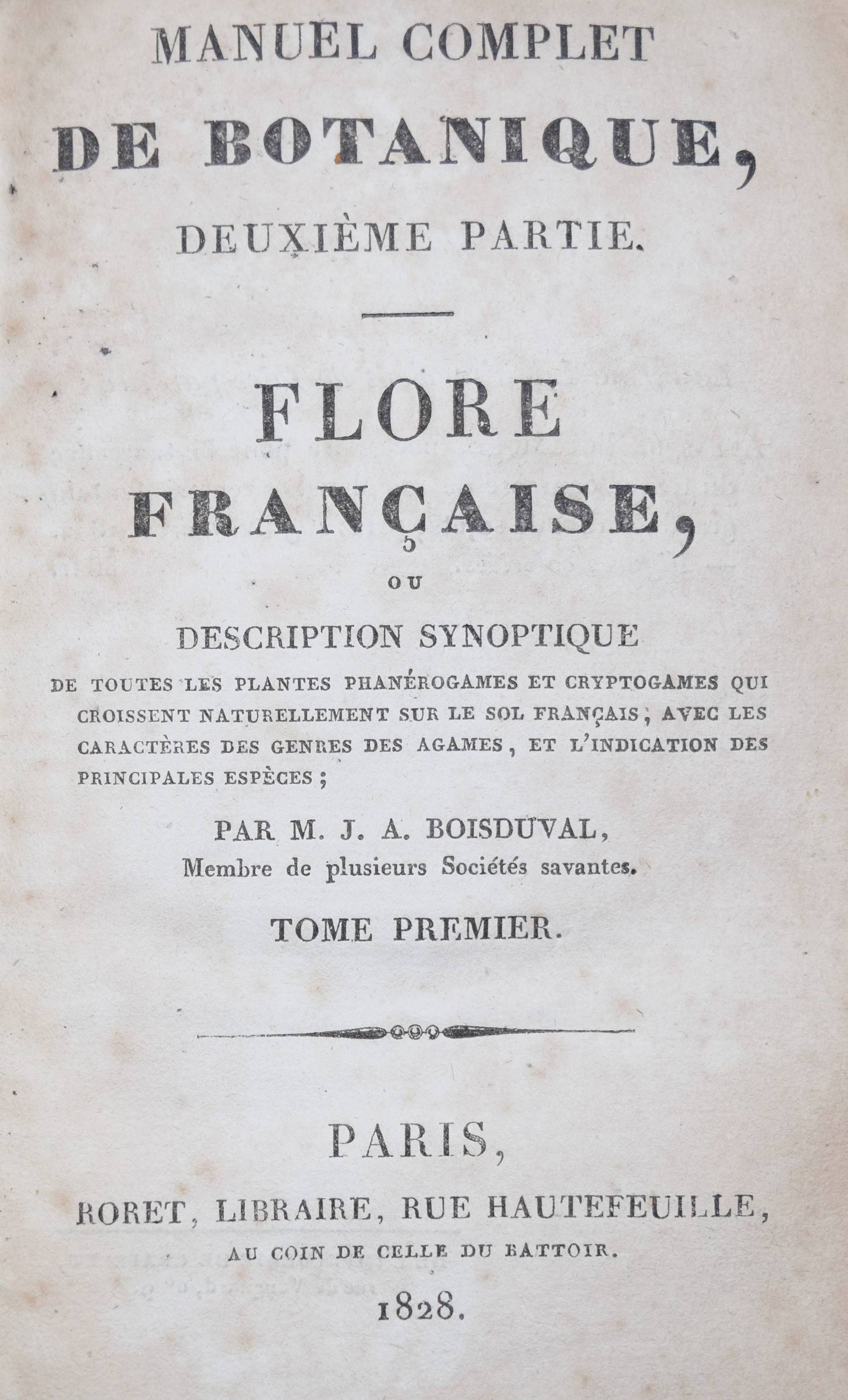 MANUEL COMPLET
DE BOTANIQUE,
DEUXIÈME PARTIE.

FLORE
FRANÇAISE,
OU
DESCRIPTION SYNOPTIQUE
DE TOUTES LES PLANTES PHANÉROGAMES ET CRYPTOGAMES QUI CROISSENT NATURELLEMENT SUR LE SOL FRANÇAIS, AVEC LES CARACTÈRES DES GENRES DES AGAMES, ET L'INDICATION DES PRINCIPALES ESPÈCES;

PAR M. J. A. BOISDUVAL,
Membre de plusieurs Sociétés savantes.

TOME PREMIER.

PARIS,
RORET, LIBRAIRE, RUE HAUTEFEUILLE,
AU COIN DE CELLE DU BATTOIR.
1828.